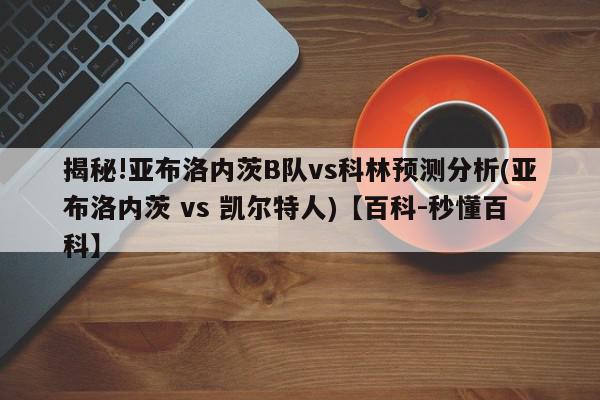 揭秘!亚布洛内茨B队vs科林预测分析(亚布洛内茨 vs 凯尔特人)【百科-秒懂百科】